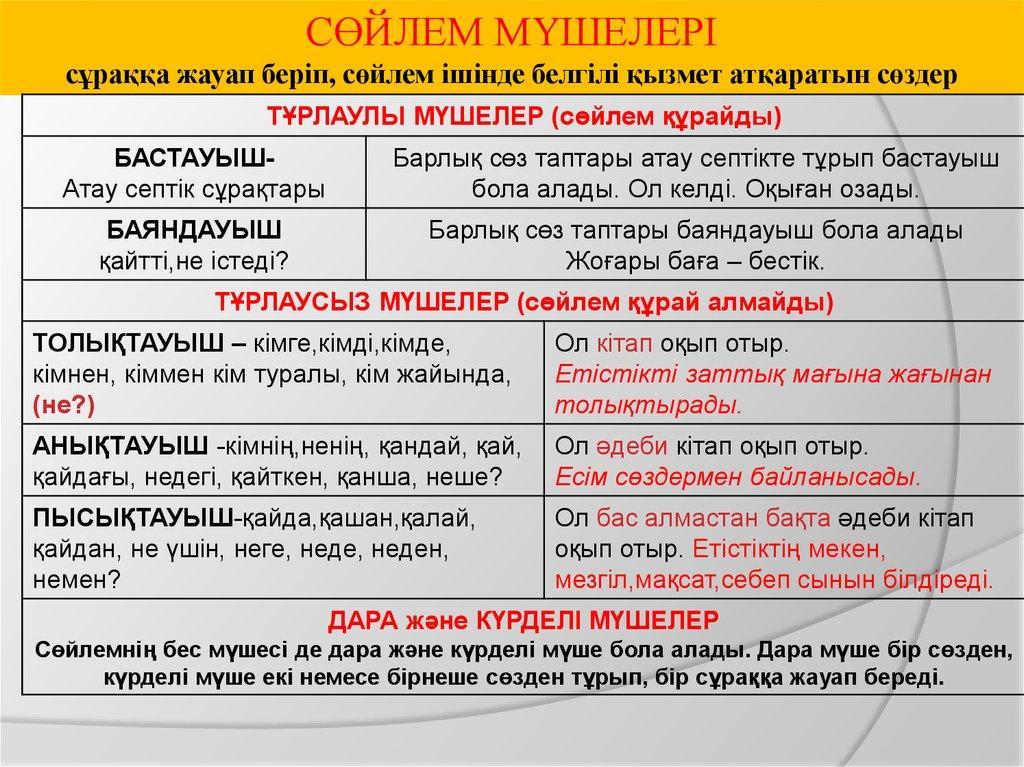 СӨЙЛЕМ МҮШЕЛЕРІ

сұраққа жауап беріп, сөйлем ішінде белгілі қызмет атқаратын сөздер

| ТҰРЛАУЛЫ МҮШЕЛЕР (сөйлем құрайды) | |
|---|---|
| БАСТАУЫШ- Атау септік сұрақтары | Барлық сөз таптары атау септікте тұрып бастауыш бола алады. Ол келді. Оқыған озады. |
| БАЯНДАУЫШ қайтті,не істеді? | Барлық сөз таптары баяндауыш бола алады Жоғары баға – бестік. |
| ТҰРЛАУСЫЗ МҮШЕЛЕР (сөйлем құрай алмайды) | |
| ТОЛЫҚТАУЫШ – кімге,кімді,кімде, кімнен, кіммен кім туралы, кім жайында, (не?) | Ол кітап оқып отыр. Етістікті заттық мағына жағынан толықтырады. |
| АНЫҚТАУЫШ -кімнің,ненің, қандай, қай, қайдағы, недегі, қайткен, қанша, неше? | Ол әдеби кітап оқып отыр. Есім сөздермен байланысады. |
| ПЫСЫҚТАУЫШ-қайда,қашан,қалай, қайдан, не үшін, неге, неде, неден, немен? | Ол бас алмастан бақта әдеби кітап оқып отыр. Етістіктің мекен, мезгіл,мақсат,себеп сынын білдіреді. |
| ДАРА және КҮРДЕЛІ МҮШЕЛЕР Сөйлемнің бес мүшесі де дара және күрделі мүше бола алады. Дара мүше бір сөзден, күрделі мүше екі немесе бірнеше сөзден тұрып, бір сұраққа жауап береді. | |